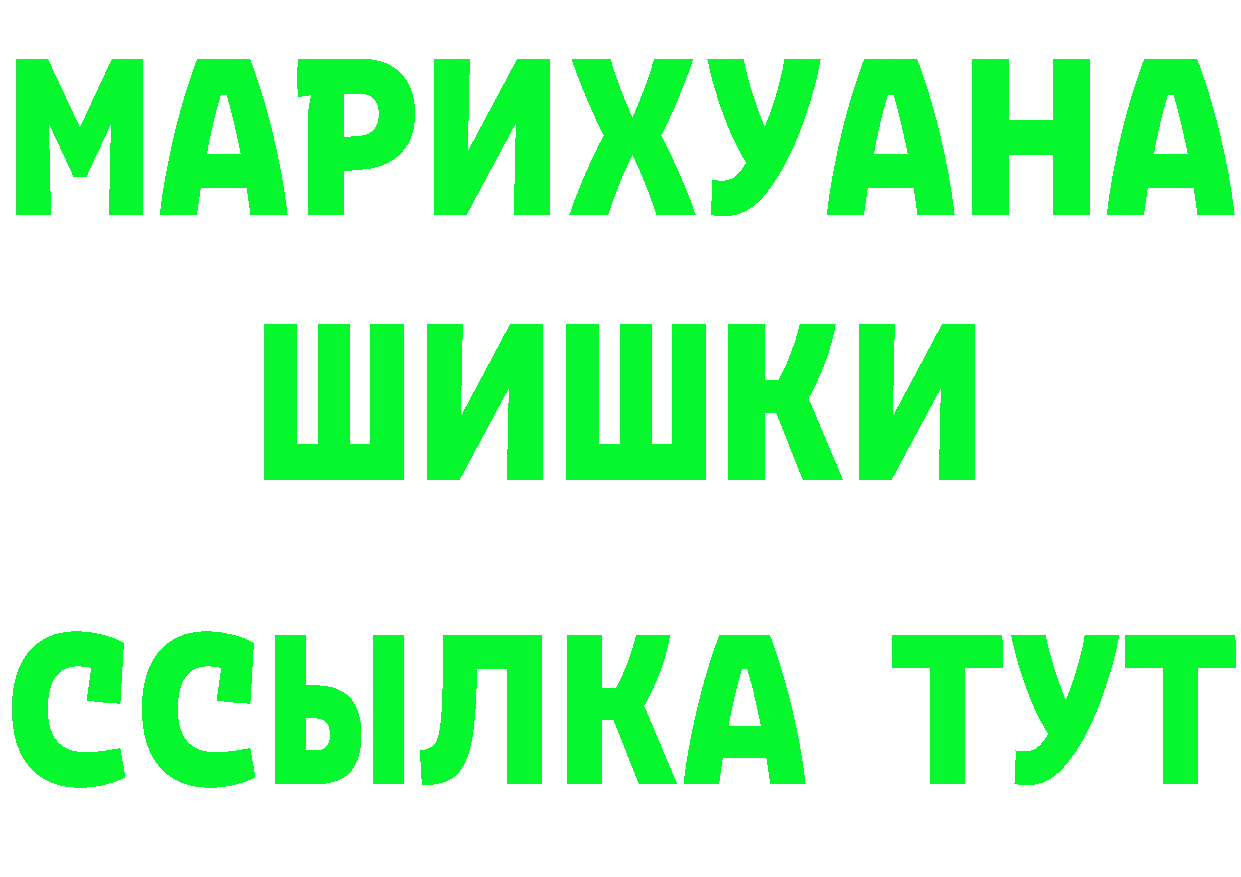 МАРИХУАНА
ШИШКИ
ССЫЛКА ТУТ